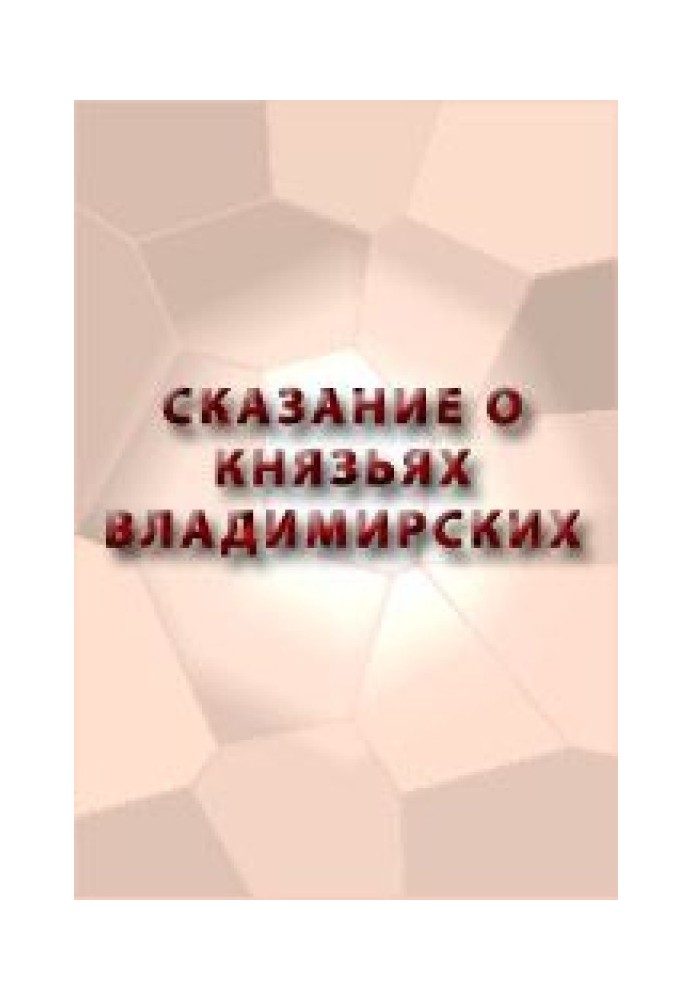 СКАЗАНИЕ О КНЯЗЬЯХ ВЛАДИМИРСКИХ